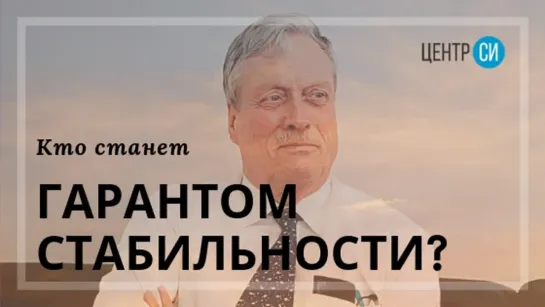 ЦЕНТР СИ

Кто станет

ГАРАНТОМ СТАБИЛЬНОСТИ?